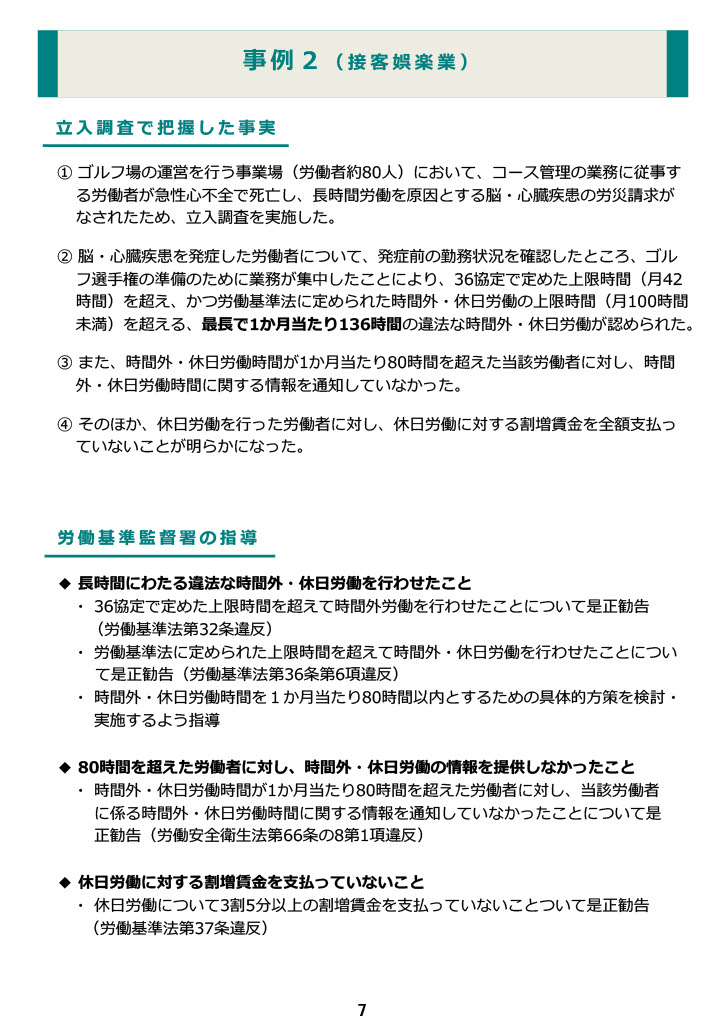 事例２（接客娯楽業）

立入調査で把握した事実

① ゴルフ場の運営を行う事業場（労働者約80人）において、コース管理の業務に従事する労働者が急性心不全で死亡し、長時間労働を原因とする脳・心臓疾患の労災請求がなされたため、立入調査を実施した。

② 脳・心臓疾患を発症した労働者について、発症前の勤務状況を確認したところ、ゴルフ選手権の準備のために業務が集中したことにより、36協定で定めた上限時間（月42時間）を超え、かつ労働基準法に定められた時間外・休日労働の上限時間（月100時間未満）を超える、最長で1か月当たり136時間の違法な時間外・休日労働が認められた。

③ また、時間外・休日労働時間が1か月当たり80時間を超えた当該労働者に対し、時間外・休日労働時間に関する情報を通知していなかった。

④ そのほか、休日労働を行った労働者に対し、休日労働に対する割増賃金を全額支払っていないことが明らかになった。

労働基準監督署の指導

◆ 長時間にわたる違法な時間外・休日労働を行わせたこと
・ 36協定で定めた上限時間を超えて時間外労働を行わせたことについて是正勧告（労働基準法第32条違反）
・ 労働基準法に定められた上限時間を超えて時間外・休日労働を行わせたことについて是正勧告（労働基準法第36条第6項違反）
・ 時間外・休日労働時間を１か月当たり80時間以内とするための具体的方策を検討・実施するよう指導

◆ 80時間を超えた労働者に対し、時間外・休日労働の情報を提供しなかったこと
・ 時間外・休日労働時間が1か月当たり80時間を超えた労働者に対し、当該労働者に係る時間外・休日労働時間に関する情報を通知していなかったことについて是正勧告（労働安全衛生法第66条の8第1項違反）

◆ 休日労働に対する割増賃金を支払っていないこと
・ 休日労働について3割5分以上の割増賃金を支払っていないことついて是正勧告（労働基準法第37条違反）

7